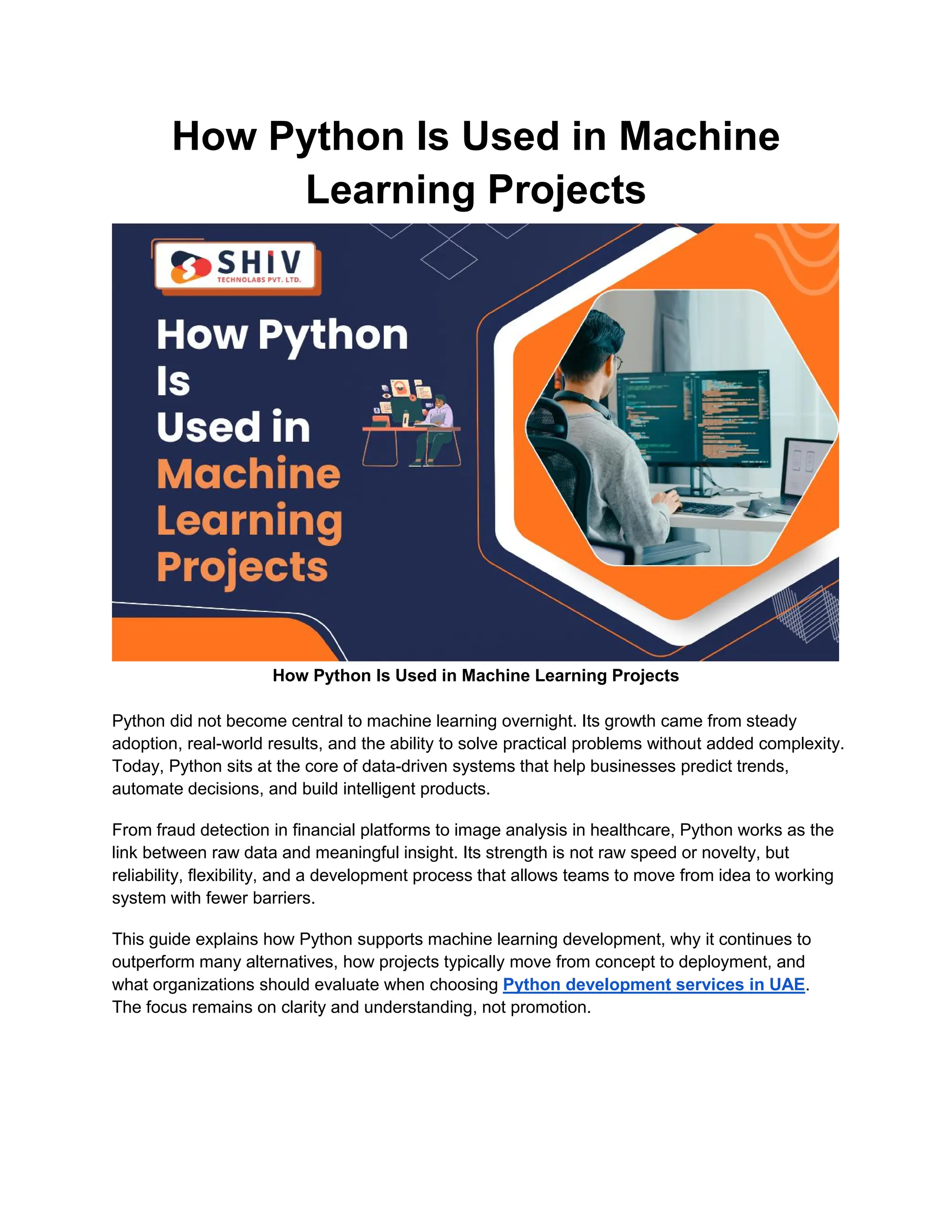 How Python Is Used in Machine Learning Projects

SHIV
TECHNOLABS PVT. LTD.

How Python
Is
Used in
Machine
Learning
Projects

How Python Is Used in Machine Learning Projects

Python did not become central to machine learning overnight. Its growth came from steady adoption, real-world results, and the ability to solve practical problems without added complexity. Today, Python sits at the core of data-driven systems that help businesses predict trends, automate decisions, and build intelligent products.

From fraud detection in financial platforms to image analysis in healthcare, Python works as the link between raw data and meaningful insight. Its strength is not raw speed or novelty, but reliability, flexibility, and a development process that allows teams to move from idea to working system with fewer barriers.

This guide explains how Python supports machine learning development, why it continues to outperform many alternatives, how projects typically move from concept to deployment, and what organizations should evaluate when choosing Python development services in UAE. The focus remains on clarity and understanding, not promotion.